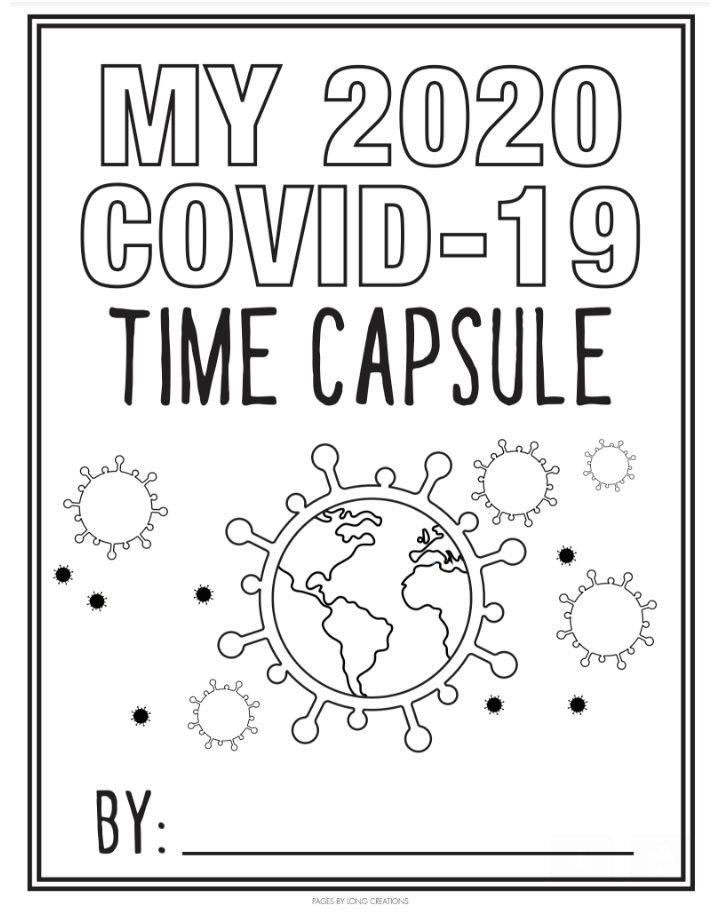 MY 2020
COVID-19
TIME CAPSULE

BY: ____

PAGES BY LONG CREATIONS